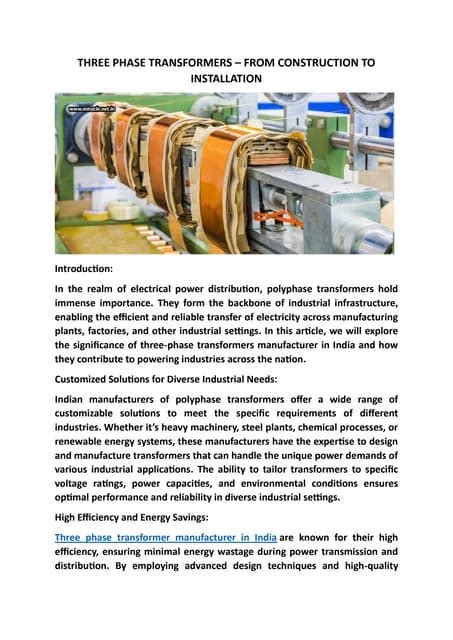 THREE PHASE TRANSFORMERS – FROM CONSTRUCTION TO INSTALLATION

www.miracle.net.in

Introduction:

In the realm of electrical power distribution, polyphase transformers hold immense importance. They form the backbone of industrial infrastructure, enabling the efficient and reliable transfer of electricity across manufacturing plants, factories, and other industrial settings. In this article, we will explore the significance of three-phase transformers manufacturer in India and how they contribute to powering industries across the nation.

Customized Solutions for Diverse Industrial Needs:

Indian manufacturers of polyphase transformers offer a wide range of customizable solutions to meet the specific requirements of different industries. Whether it's heavy machinery, steel plants, chemical processes, or renewable energy systems, these manufacturers have the expertise to design and manufacture transformers that can handle the unique power demands of various industrial applications. The ability to tailor transformers to specific voltage ratings, power capacities, and environmental conditions ensures optimal performance and reliability in diverse industrial settings.

High Efficiency and Energy Savings:

Three phase transformer manufacturer in India are known for their high efficiency, ensuring minimal energy wastage during power transmission and distribution. By employing advanced design techniques and high-quality